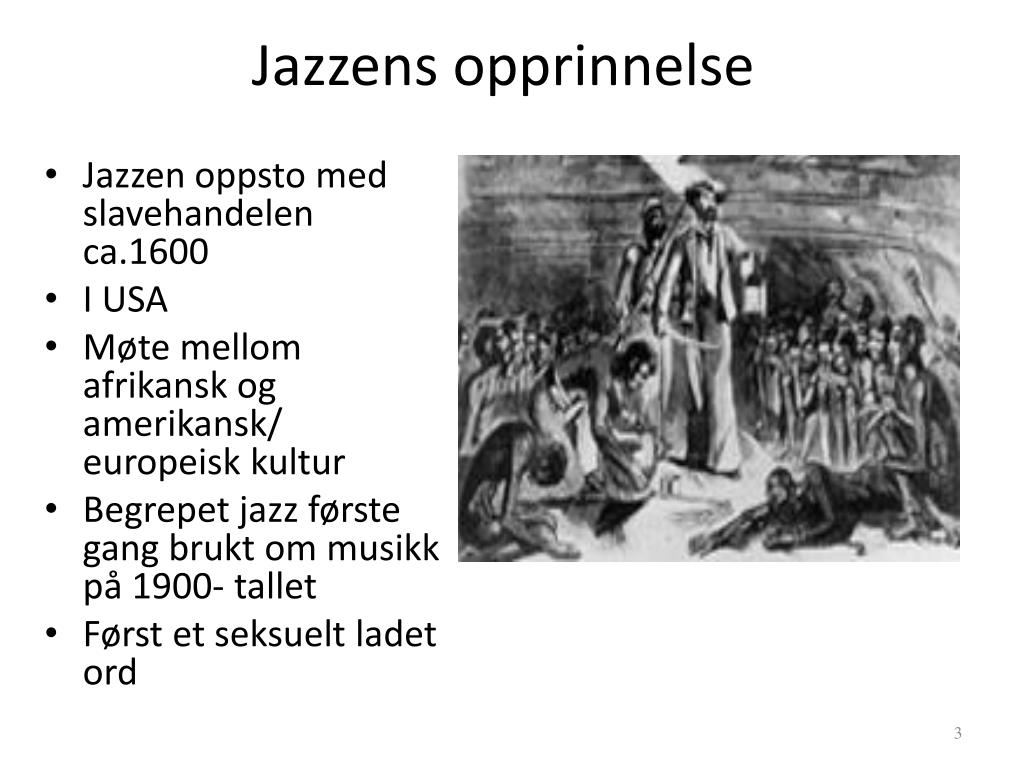 Jazzens opprinnelse

• Jazzen oppsto med slavehandelen ca.1600
• I USA
• Møte mellom afrikansk og amerikansk/ europeisk kultur
• Begrepet jazz første gang brukt om musikk på 1900- tallet
• Først et seksuelt ladet ord

3